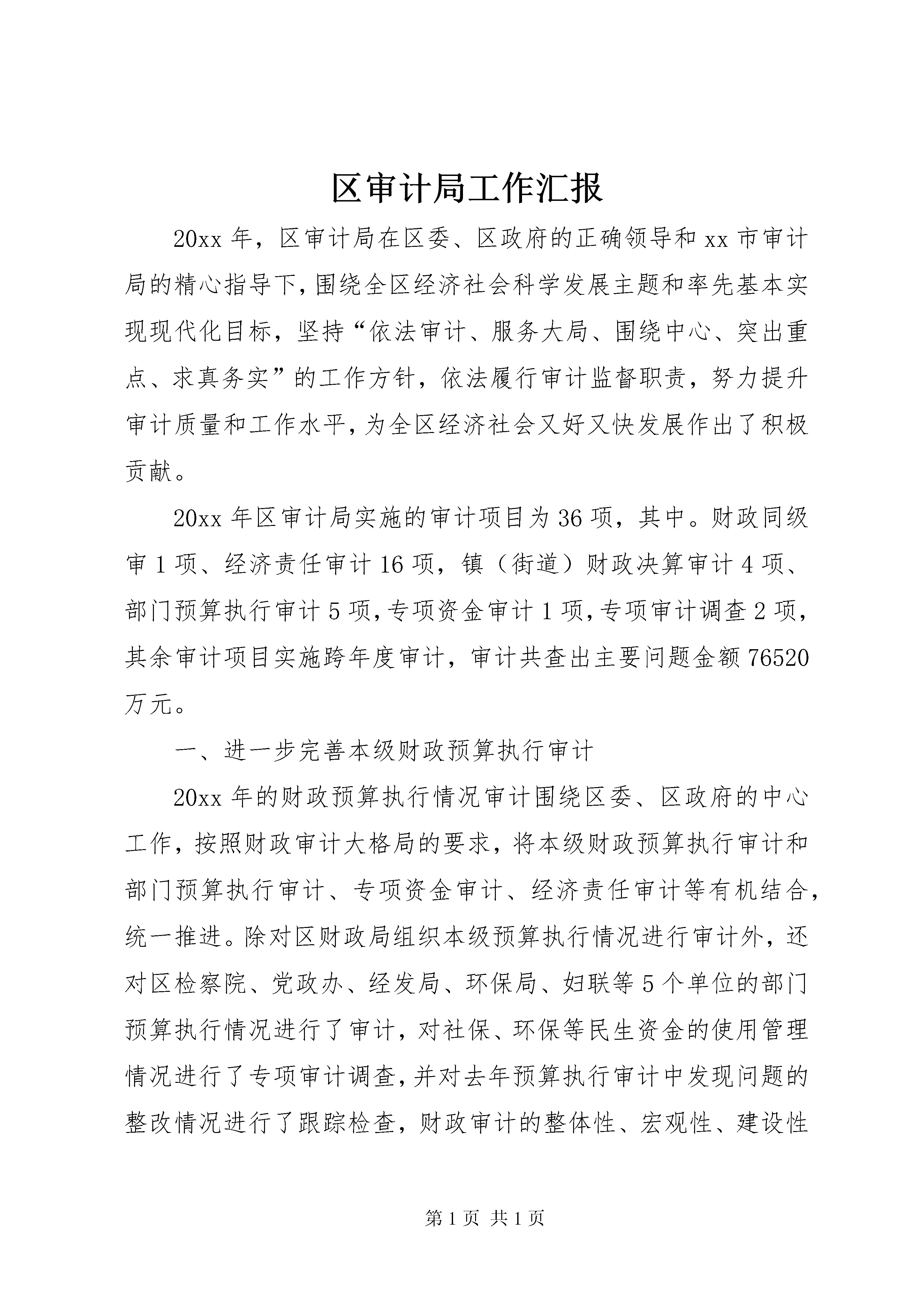 区审计局工作汇报

20xx 年，区审计局在区委、区政府的正确领导和 xx 市审计局的精心指导下，围绕全区经济社会科学发展主题和率先基本实现现代化目标，坚持“依法审计、服务大局、围绕中心、突出重点、求真务实”的工作方针，依法履行审计监督职责，努力提升审计质量和工作水平，为全区经济社会又好又快发展作出了积极贡献。

20xx 年区审计局实施的审计项目为 36 项，其中。财政同级审 1 项、经济责任审计 16 项，镇（街道）财政决算审计 4 项、部门预算执行审计 5 项，专项资金审计 1 项，专项审计调查 2 项，其余审计项目实施跨年度审计，审计共查出主要问题金额 76520 万元。

一、进一步完善本级财政预算执行审计

20xx 年的财政预算执行情况审计围绕区委、区政府的中心工作，按照财政审计大格局的要求，将本级财政预算执行审计和部门预算执行审计、专项资金审计、经济责任审计等有机结合，统一推进。除对区财政局组织本级预算执行情况进行审计外，还对区检察院、党政办、经发局、环保局、妇联等 5 个单位的部门预算执行情况进行了审计，对社保、环保等民生资金的使用管理情况进行了专项审计调查，并对去年预算执行审计中发现问题的整改情况进行了跟踪检查，财政审计的整体性、宏观性、建设性

第 1 页 共 1 页